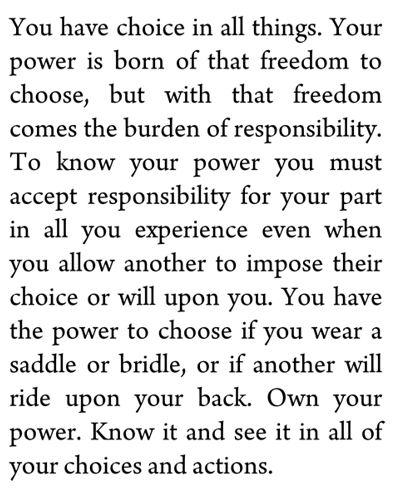 You have choice in all things. Your power is born of that freedom to choose, but with that freedom comes the burden of responsibility. To know your power you must accept responsibility for your part in all you experience even when you allow another to impose their choice or will upon you. You have the power to choose if you wear a saddle or bridle, or if another will ride upon your back. Own your power. Know it and see it in all of your choices and actions.